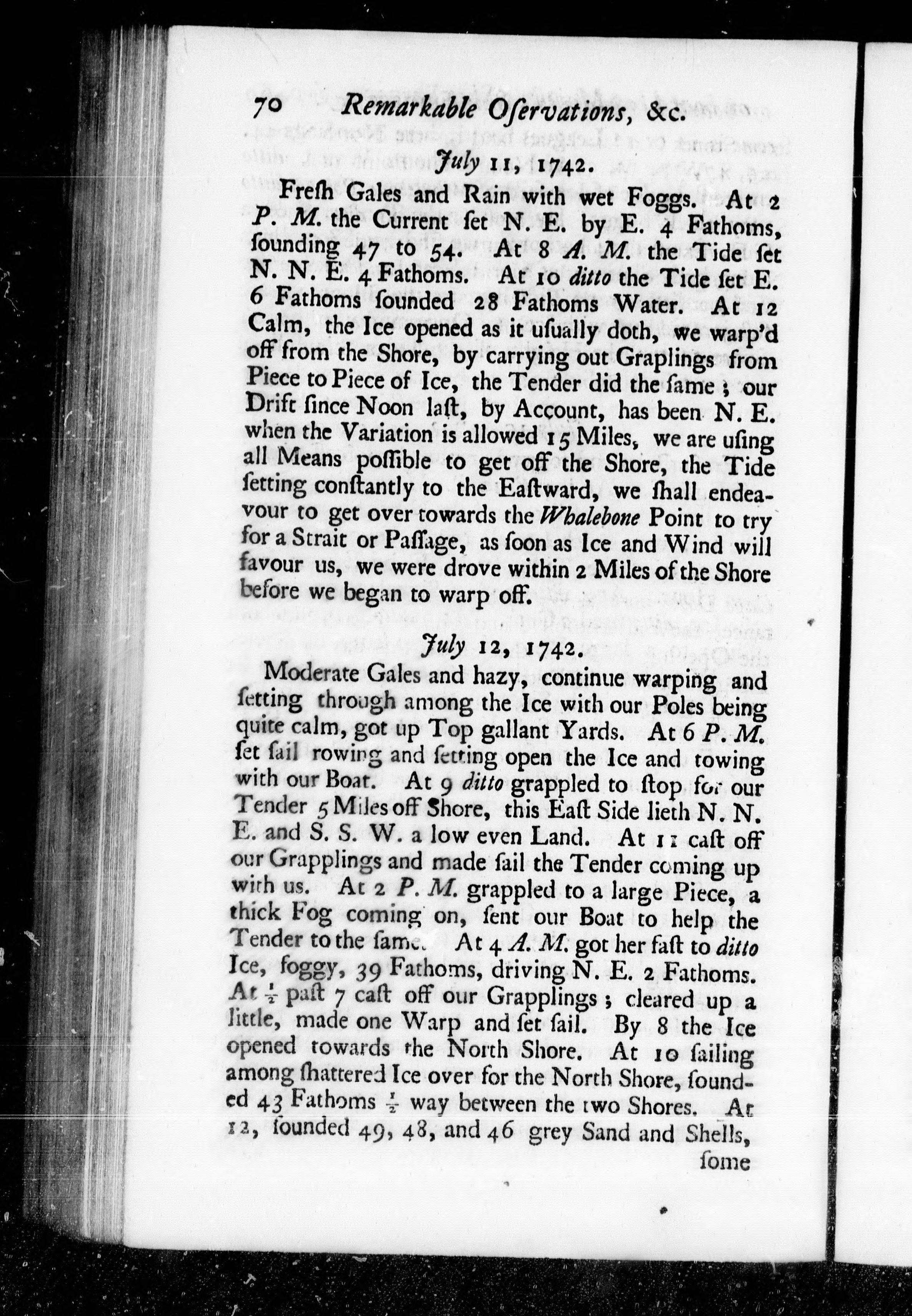 70 Remarkable Oſervations, &c.

July 11, 1742.

Freſh Gales and Rain with wet Foggs. At 2 P. M. the Current ſet N. E. by E. 4 Fathoms, ſounding 47 to 54. At 8 A. M. the Tide ſet N. N. E. 4 Fathoms. At 10 ditto the Tide ſet E. 6 Fathoms ſounded 28 Fathoms Water. At 12 Calm, the Ice opened as it uſually doth, we warp'd off from the Shore, by carrying out Graplings from Piece to Piece of Ice, the Tender did the ſame; our Drift ſince Noon laſt, by Account, has been N. E. when the Variation is allowed 15 Miles, we are uſing all Means poſſible to get off the Shore, the Tide ſetting conſtantly to the Eaſtward, we ſhall endeavour to get over towards the Whalebone Point to try for a Strait or Paſſage, as ſoon as Ice and Wind will favour us, we were drove within 2 Miles of the Shore before we began to warp off.

July 12, 1742.

Moderate Gales and hazy, continue warping and ſetting through among the Ice with our Poles being quite calm, got up Top gallant Yards. At 6 P. M. ſet ſail rowing and ſetting open the Ice and towing with our Boat. At 9 ditto grappled to ſtop for our Tender 5 Miles off Shore, this Eaſt Side lieth N. N. E. and S. S. W. a low even Land. At 11 caſt off our Grapplings and made ſail the Tender coming up with us. At 2 P. M. grappled to a large Piece, a thick Fog coming on, ſent our Boat to help the Tender to the ſame. At 4 A. M. got her faſt to ditto Ice, foggy, 39 Fathoms, driving N. E. 2 Fathoms. At $\frac{1}{2}$ paſt 7 caſt off our Grapplings; cleared up a little, made one Warp and ſet ſail. By 8 the Ice opened towards the North Shore. At 10 ſailing among ſhattered Ice over for the North Shore, ſounded 43 Fathoms $\frac{1}{2}$ way between the two Shores. At 12, ſounded 49, 48, and 46 grey Sand and Shells, ſome